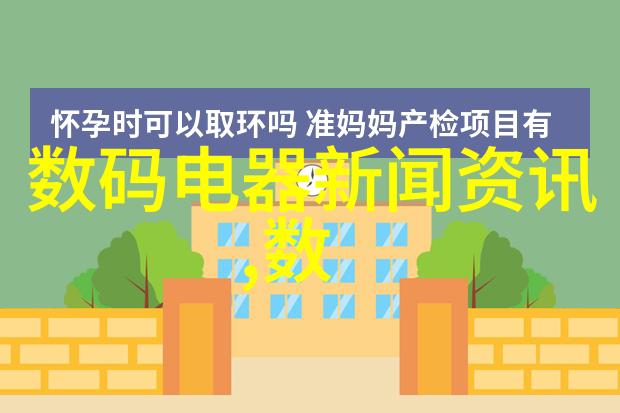 怀孕时可以取环吗 准妈妈产检项目有

数码电器新闻资讯,数